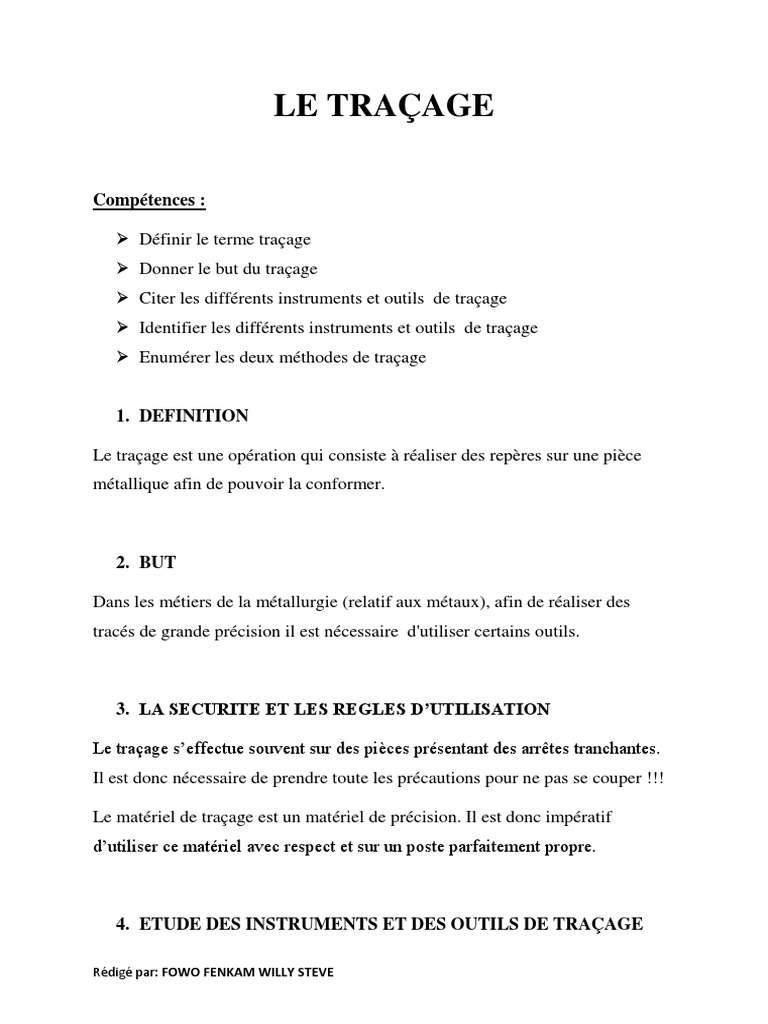 LE TRAÇAGE

Compétences :

➢ Définir le terme traçage
➢ Donner le but du traçage
➢ Citer les différents instruments et outils de traçage
➢ Identifier les différents instruments et outils de traçage
➢ Enumérer les deux méthodes de traçage

1. DEFINITION

Le traçage est une opération qui consiste à réaliser des repères sur une pièce métallique afin de pouvoir la conformer.

2. BUT

Dans les métiers de la métallurgie (relatif aux métaux), afin de réaliser des tracés de grande précision il est nécessaire d'utiliser certains outils.

3. LA SECURITE ET LES REGLES D'UTILISATION

Le traçage s'effectue souvent sur des pièces présentant des arrêtes tranchantes. Il est donc nécessaire de prendre toute les précautions pour ne pas se couper !!!

Le matériel de traçage est un matériel de précision. Il est donc impératif d'utiliser ce matériel avec respect et sur un poste parfaitement propre.

4. ETUDE DES INSTRUMENTS ET DES OUTILS DE TRAÇAGE

Rédigé par: FOWO FENKAM WILLY STEVE